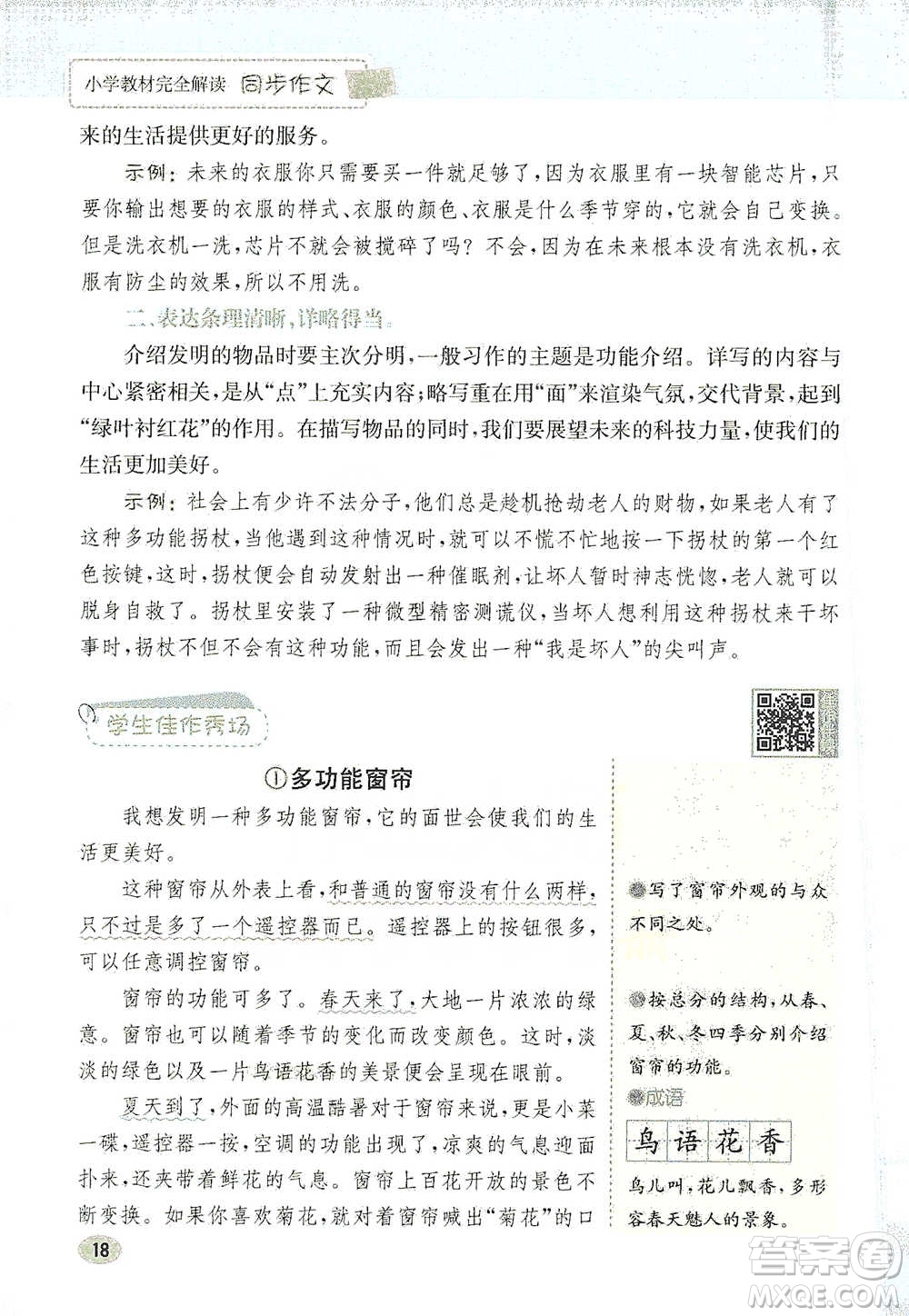 小学教材完全解读 同步作文

来的生活提供更好的服务。

示例：未来的衣服你只需要买一件就足够了，因为衣服里有一块智能芯片，只要你输出想要的衣服的样式、衣服的颜色、衣服是什么季节穿的，它就会自己变换。但是洗衣机一洗，芯片不就会被搅碎了吗？不会，因为在未来根本没有洗衣机，衣服有防尘的效果，所以不用洗。

二、表达条理清晰，详略得当。

介绍发明的物品时要主次分明，一般习作的主题是功能介绍。详写的内容与中心紧密相关，是从“点”上充实内容；略写重在用“面”来渲染气氛，交代背景，起到“绿叶衬红花”的作用。在描写物品的同时，我们要展望未来的科技力量，使我们的生活更加美好。

示例：社会上有少许不法分子，他们总是趁机抢劫老人的财物，如果老人有了这种多功能拐杖，当他遇到这种情况时，就可以不慌不忙地按一下拐杖的第一个红色按键，这时，拐杖便会自动发射出一种催眠剂，让坏人暂时神志恍惚，老人就可以脱身自救了。拐杖里安装了一种微型精密测谎仪，当坏人想利用这种拐杖来干坏事时，拐杖不但不会有这种功能，而且会发出一种“我是坏人”的尖叫声。

学生佳作秀场

①多功能窗帘

我想发明一种多功能窗帘，它的面世会使我们的生活更美好。

这种窗帘从外表上看，和普通的窗帘没有什么两样，只不过是多了一个遥控器而已。遥控器上的按钮很多，可以任意调控窗帘。

窗帘的功能可多了。春天来了，大地一片浓浓的绿意。窗帘也可以随着季节的变化而改变颜色。这时，淡淡的绿色以及一片鸟语花香的美景便会呈现在眼前。

夏天到了，外面的高温酷暑对于窗帘来说，更是小菜一碟，遥控器一按，空调的功能出现了，凉爽的气息迎面扑来，还夹带着鲜花的气息。窗帘上百花开放的景色不断变换。如果你喜欢菊花，就对着窗帘喊出“菊花”的口

写了窗帘外观的与众不同之处。

按总分的结构，从春、夏、秋、冬四季分别介绍窗帘的功能。

成语

鸟语花香

鸟儿叫，花儿飘香，多形容春天魅人的景象。

18

答案圈 MXQE.COM